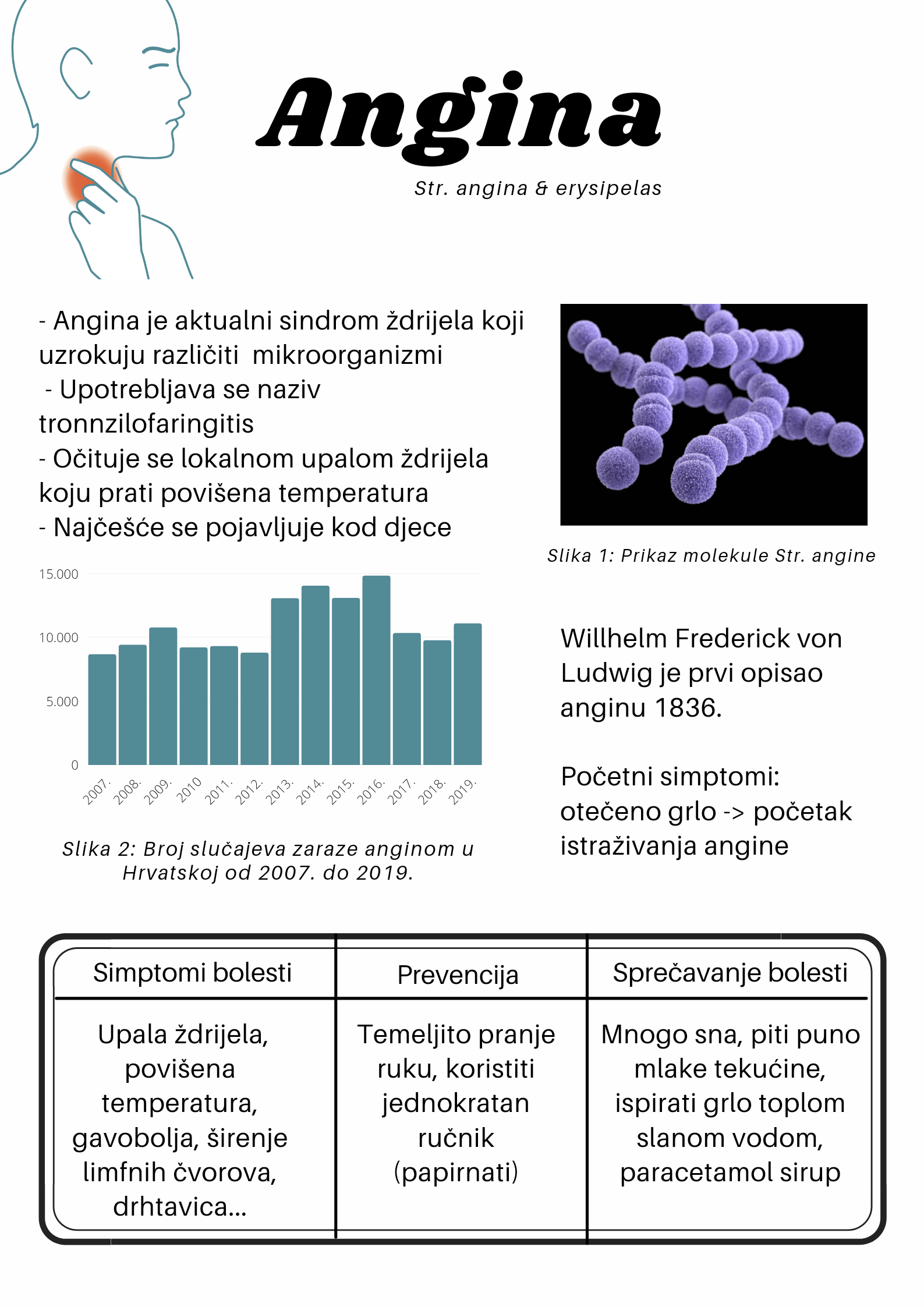 Angina

Str. angina & erysipelas

- Angina je aktualni sindrom ždrijela koji uzrokuju različiti mikroorganizmi
- Upotrebljava se naziv tronnzilofaringitis
- Očituje se lokalnom upalom ždrijela koju prati povišena temperatura
- Najčešće se pojavljuje kod djece

Slika 1: Prikaz molekule Str. angine

15.000
10.000
5.000
0
2007. 2008. 2009. 2010 2011. 2012. 2013. 2014. 2015. 2016. 2017. 2018. 2019.

Slika 2: Broj slučajeva zaraze anginom u Hrvatskoj od 2007. do 2019.

Willhelm Frederick von Ludwig je prvi opisao anginu 1836.

Početni simptomi: otečeno grlo -> početak istraživanja angine

| Simptomi bolesti | Prevencija | Sprečavanje bolesti |
|---|---|---|
| Upala ždrijela, povišena temperatura, gavobolja, širenje limfnih čvorova, drhtavica... | Temeljito pranje ruku, koristiti jednokratan ručnik (papirnati) | Mnogo sna, piti puno mlake tekućine, ispirati grlo toplom slanom vodom, paracetamol sirup |